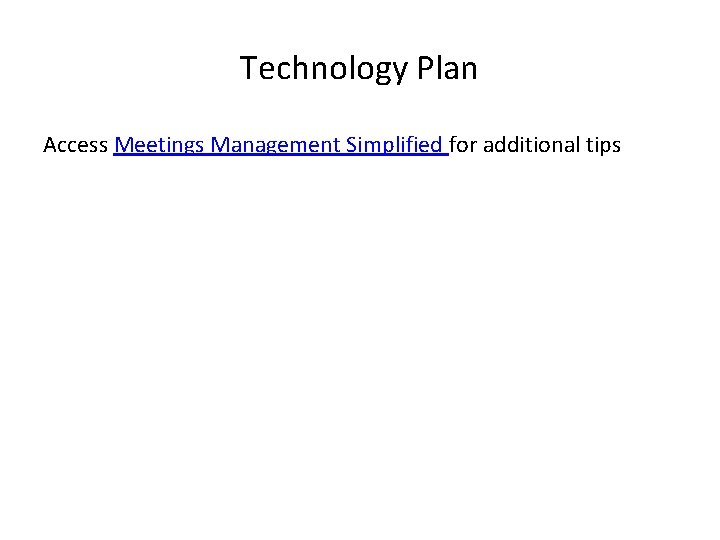 Technology Plan

Access Meetings Management Simplified for additional tips